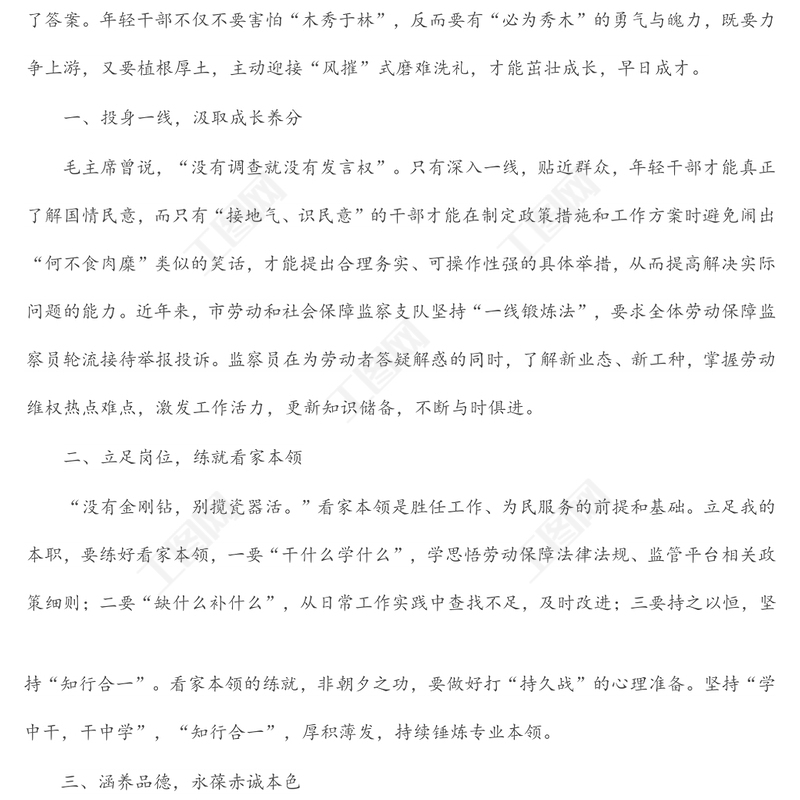 了答案。年轻干部不仅不要害怕“木秀于林”，反而要有“必为秀木”的勇气与魄力，既要力争上游，又要植根厚土，主动迎接“风摧”式磨难洗礼，才能茁壮成长，早日成才。

一、投身一线，汲取成长养分

毛主席曾说，“没有调查就没有发言权”。只有深入一线，贴近群众，年轻干部才能真正了解国情民意，而只有“接地气、识民意”的干部才能在制定政策措施和工作方案时避免闹出“何不食肉糜”类似的笑话，才能提出合理务实、可操作性强的具体举措，从而提高解决实际问题的能力。近年来，市劳动和社会保障监察支队坚持“一线锻炼法”，要求全体劳动保障监察员轮流接待举报投诉。监察员在为劳动者答疑解惑的同时，了解新业态、新工种，掌握劳动维权热点难点，激发工作活力，更新知识储备，不断与时俱进。

二、立足岗位，练就看家本领

“没有金刚钻，别揽瓷器活。”看家本领是胜任工作、为民服务的前提和基础。立足我的本职，要练好看家本领，一要“干什么学什么”，学思悟劳动保障法律法规、监管平台相关政策细则；二要“缺什么补什么”，从日常工作实践中查找不足，及时改进；三要持之以恒，坚持“知行合一”。看家本领的练就，非朝夕之功，要做好打“持久战”的心理准备。坚持“学中干，干中学”，“知行合一”，厚积薄发，持续锤炼专业本领。

三、涵养品德，永葆赤诚本色